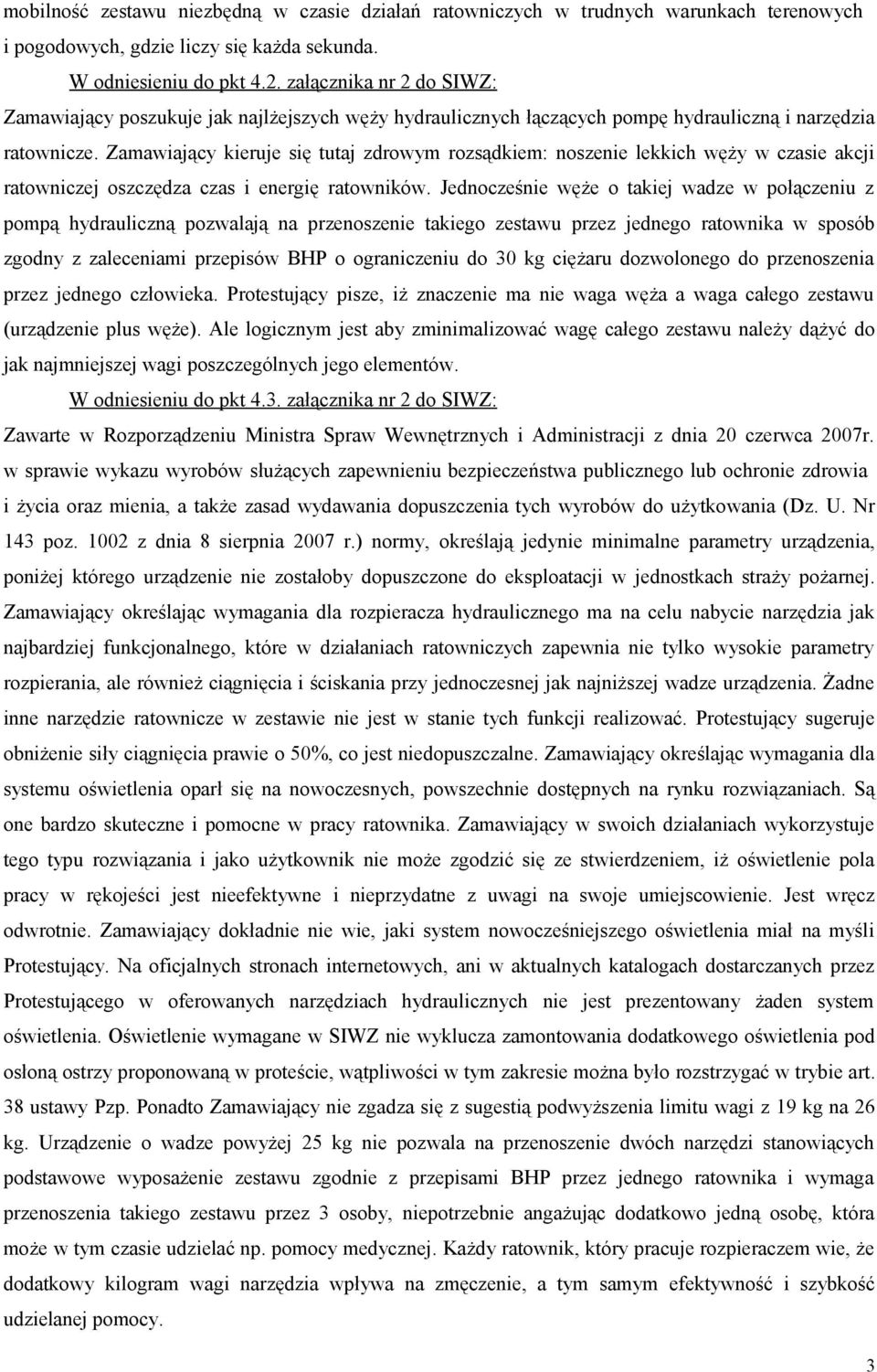 mobilność zestawu niezbędną w czasie działań ratowniczych w trudnych warunkach terenowych i pogodowych, gdzie liczy się każda sekunda.

W odniesieniu do pkt 4.2. załącznika nr 2 do SIWZ:

Zamawiający poszukuje jak najlżejszych węży hydraulicznych łączących pompę hydrauliczną i narzędzia ratownicze. Zamawiający kieruje się tutaj zdrowym rozsądkiem: noszenie lekkich węży w czasie akcji ratowniczej oszczędza czas i energię ratowników. Jednocześnie węże o takiej wadze w połączeniu z pompą hydrauliczną pozwalają na przenoszenie takiego zestawu przez jednego ratownika w sposób zgodny z zaleceniami przepisów BHP o ograniczeniu do 30 kg ciężaru dozwolonego do przenoszenia przez jednego człowieka. Protestujący pisze, iż znaczenie ma nie waga węża a waga całego zestawu (urządzenie plus węże). Ale logicznym jest aby zminimalizować wagę całego zestawu należy dążyć do jak najmniejszej wagi poszczególnych jego elementów.

W odniesieniu do pkt 4.3. załącznika nr 2 do SIWZ:

Zawarte w Rozporządzeniu Ministra Spraw Wewnętrznych i Administracji z dnia 20 czerwca 2007r. w sprawie wykazu wyrobów służących zapewnieniu bezpieczeństwa publicznego lub ochronie zdrowia i życia oraz mienia, a także zasad wydawania dopuszczenia tych wyrobów do użytkowania (Dz. U. Nr 143 poz. 1002 z dnia 8 sierpnia 2007 r.) normy, określają jedynie minimalne parametry urządzenia, poniżej którego urządzenie nie zostałoby dopuszczone do eksploatacji w jednostkach straży pożarnej. Zamawiający określając wymagania dla rozpieracza hydraulicznego ma na celu nabycie narzędzia jak najbardziej funkcjonalnego, które w działaniach ratowniczych zapewnia nie tylko wysokie parametry rozpierania, ale również ciągnięcia i ściskania przy jednoczesnej jak najniższej wadze urządzenia. Żadne inne narzędzie ratownicze w zestawie nie jest w stanie tych funkcji realizować. Protestujący sugeruje obniżenie siły ciągnięcia prawie o 50%, co jest niedopuszczalne. Zamawiający określając wymagania dla systemu oświetlenia oparł się na nowoczesnych, powszechnie dostępnych na rynku rozwiązaniach. Są one bardzo skuteczne i pomocne w pracy ratownika. Zamawiający w swoich działaniach wykorzystuje tego typu rozwiązania i jako użytkownik nie może zgodzić się ze stwierdzeniem, iż oświetlenie pola pracy w rękojeści jest nieefektywne i nieprzydatne z uwagi na swoje umiejscowienie. Jest wręcz odwrotnie. Zamawiający dokładnie nie wie, jaki system nowocześniejszego oświetlenia miał na myśli Protestujący. Na oficjalnych stronach internetowych, ani w aktualnych katalogach dostarczanych przez Protestującego w oferowanych narzędziach hydraulicznych nie jest prezentowany żaden system oświetlenia. Oświetlenie wymagane w SIWZ nie wyklucza zamontowania dodatkowego oświetlenia pod osłoną ostrzy proponowaną w proteście, wątpliwości w tym zakresie można było rozstrzygać w trybie art. 38 ustawy Pzp. Ponadto Zamawiający nie zgadza się z sugestią podwyższenia limitu wagi z 19 kg na 26 kg. Urządzenie o wadze powyżej 25 kg nie pozwala na przenoszenie dwóch narzędzi stanowiących podstawowe wyposażenie zestawu zgodnie z przepisami BHP przez jednego ratownika i wymaga przenoszenia takiego zestawu przez 3 osoby, niepotrzebnie angażując dodatkowo jedną osobę, która może w tym czasie udzielać np. pomocy medycznej. Każdy ratownik, który pracuje rozpieraczem wie, że dodatkowy kilogram wagi narzędzia wpływa na zmęczenie, a tym samym efektywność i szybkość udzielanej pomocy.

3